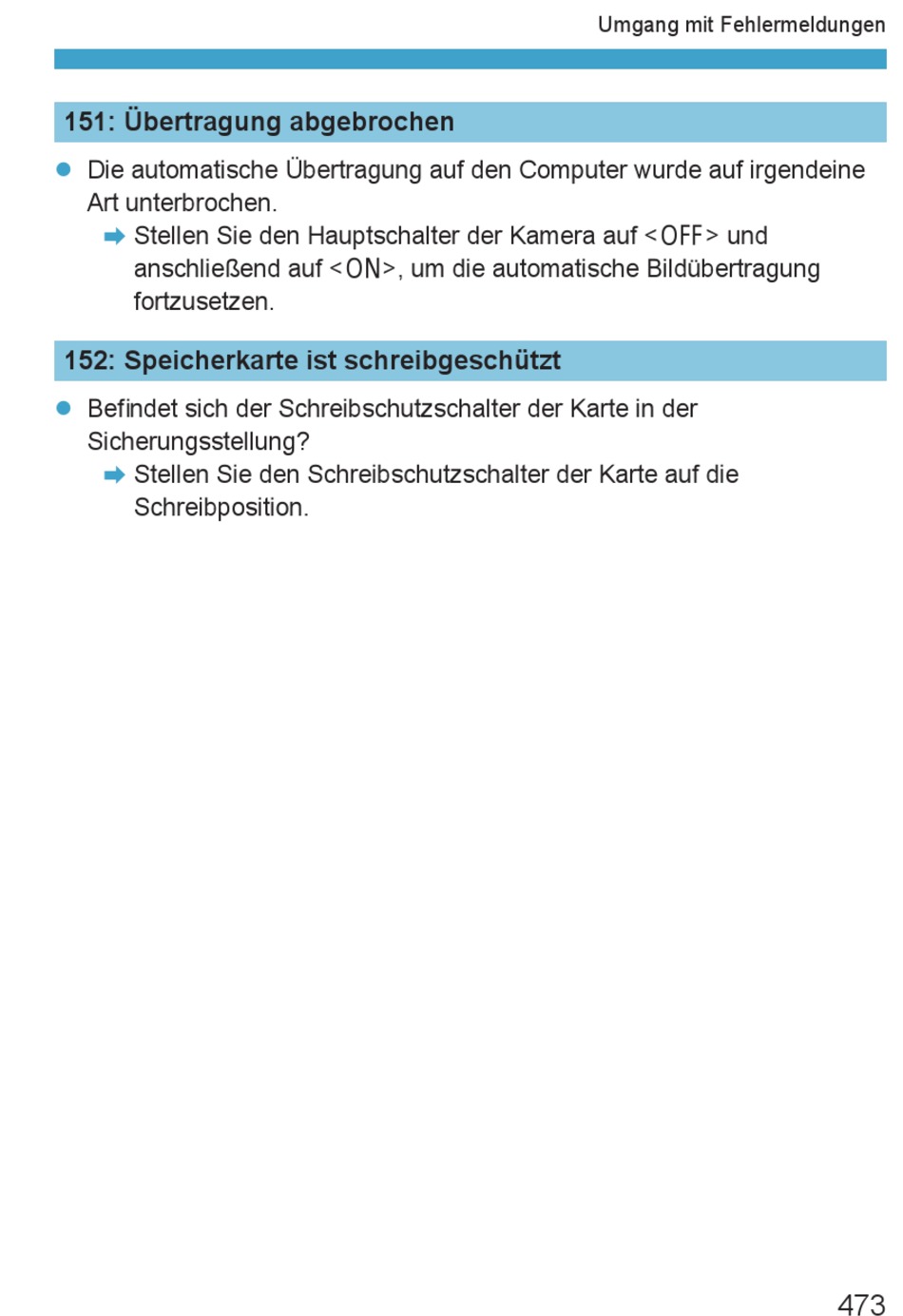 Umgang mit Fehlermeldungen

151: Übertragung abgebrochen

● Die automatische Übertragung auf den Computer wurde auf irgendeine Art unterbrochen.
➡ Stellen Sie den Hauptschalter der Kamera auf <OFF> und anschließend auf <ON>, um die automatische Bildübertragung fortzusetzen.

152: Speicherkarte ist schreibgeschützt

● Befindet sich der Schreibschutzschalter der Karte in der Sicherungsstellung?
➡ Stellen Sie den Schreibschutzschalter der Karte auf die Schreibposition.

473